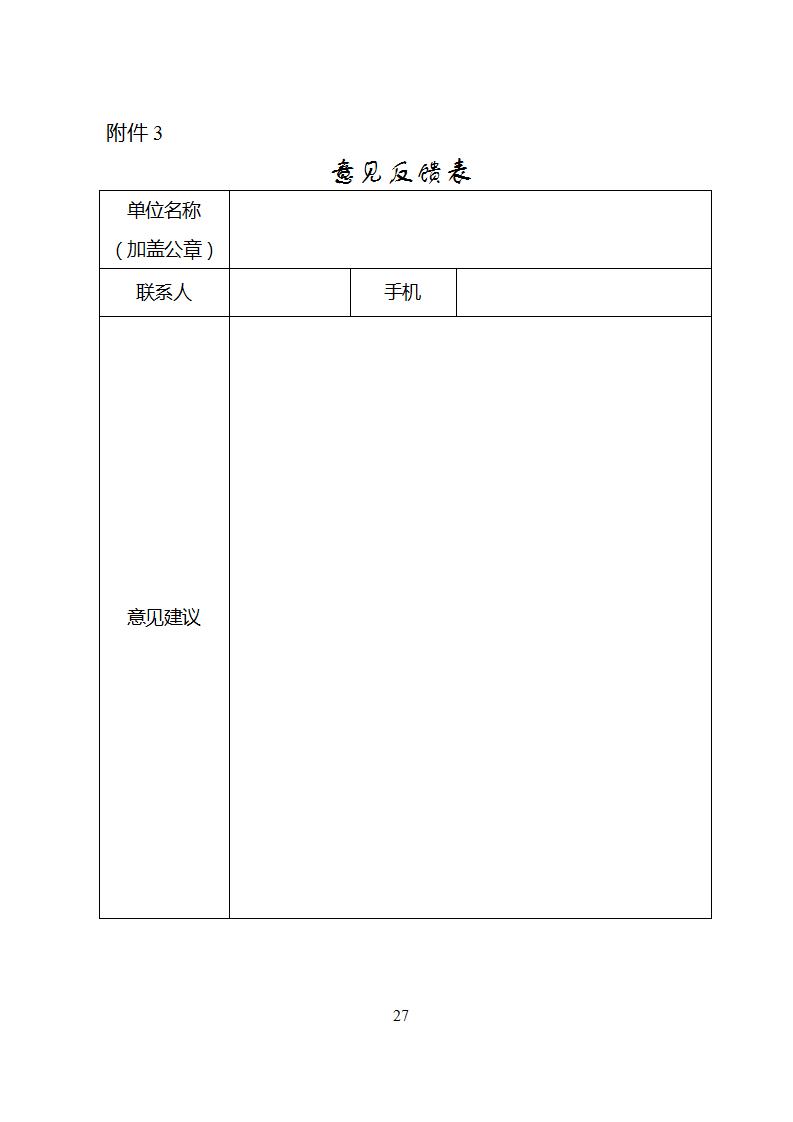 附件 3

意见反馈表

| 单位名称（加盖公章） | | | |
|---|---|---|---|
| 联系人 | | 手机 | |
| 意见建议 | | | |

27